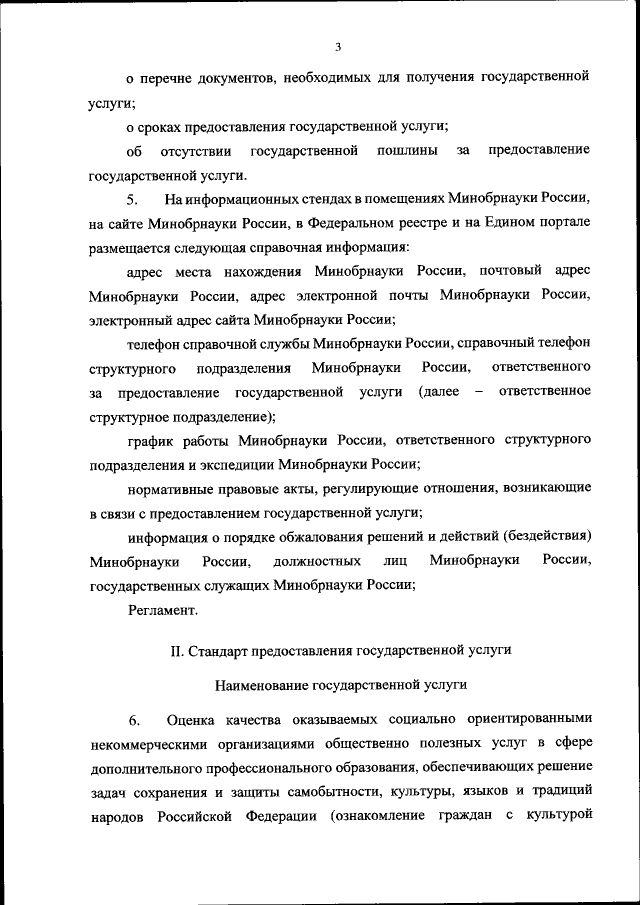 3

о перечне документов, необходимых для получения государственной услуги;

о сроках предоставления государственной услуги;

об отсутствии государственной пошлины за предоставление государственной услуги.

5. На информационных стендах в помещениях Минобрнауки России, на сайте Минобрнауки России, в Федеральном реестре и на Едином портале размещается следующая справочная информация:

адрес места нахождения Минобрнауки России, почтовый адрес Минобрнауки России, адрес электронной почты Минобрнауки России, электронный адрес сайта Минобрнауки России;

телефон справочной службы Минобрнауки России, справочный телефон структурного подразделения Минобрнауки России, ответственного за предоставление государственной услуги (далее – ответственное структурное подразделение);

график работы Минобрнауки России, ответственного структурного подразделения и экспедиции Минобрнауки России;

нормативные правовые акты, регулирующие отношения, возникающие в связи с предоставлением государственной услуги;

информация о порядке обжалования решений и действий (бездействия) Минобрнауки России, должностных лиц Минобрнауки России, государственных служащих Минобрнауки России;

Регламент.

II. Стандарт предоставления государственной услуги

Наименование государственной услуги

6. Оценка качества оказываемых социально ориентированными некоммерческими организациями общественно полезных услуг в сфере дополнительного профессионального образования, обеспечивающих решение задач сохранения и защиты самобытности, культуры, языков и традиций народов Российской Федерации (ознакомление граждан с культурой